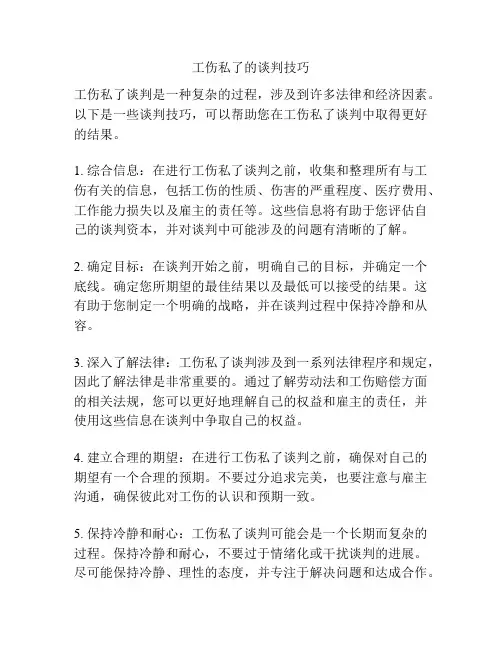 工伤私了的谈判技巧

工伤私了谈判是一种复杂的过程，涉及到许多法律和经济因素。以下是一些谈判技巧，可以帮助您在工伤私了谈判中取得更好的结果。

1. 综合信息：在进行工伤私了谈判之前，收集和整理所有与工伤有关的信息，包括工伤的性质、伤害的严重程度、医疗费用、工作能力损失以及雇主的责任等。这些信息将有助于您评估自己的谈判资本，并对谈判中可能涉及的问题有清晰的了解。

2. 确定目标：在谈判开始之前，明确自己的目标，并确定一个底线。确定您所期望的最佳结果以及最低可以接受的结果。这有助于您制定一个明确的战略，并在谈判过程中保持冷静和从容。

3. 深入了解法律：工伤私了谈判涉及到一系列法律程序和规定，因此了解法律是非常重要的。通过了解劳动法和工伤赔偿方面的相关法规，您可以更好地理解自己的权益和雇主的责任，并使用这些信息在谈判中争取自己的权益。

4. 建立合理的期望：在进行工伤私了谈判之前，确保对自己的期望有一个合理的预期。不要过分追求完美，也要注意与雇主沟通，确保彼此对工伤的认识和预期一致。

5. 保持冷静和耐心：工伤私了谈判可能会是一个长期而复杂的过程。保持冷静和耐心，不要过于情绪化或干扰谈判的进展。尽可能保持冷静、理性的态度，并专注于解决问题和达成合作。